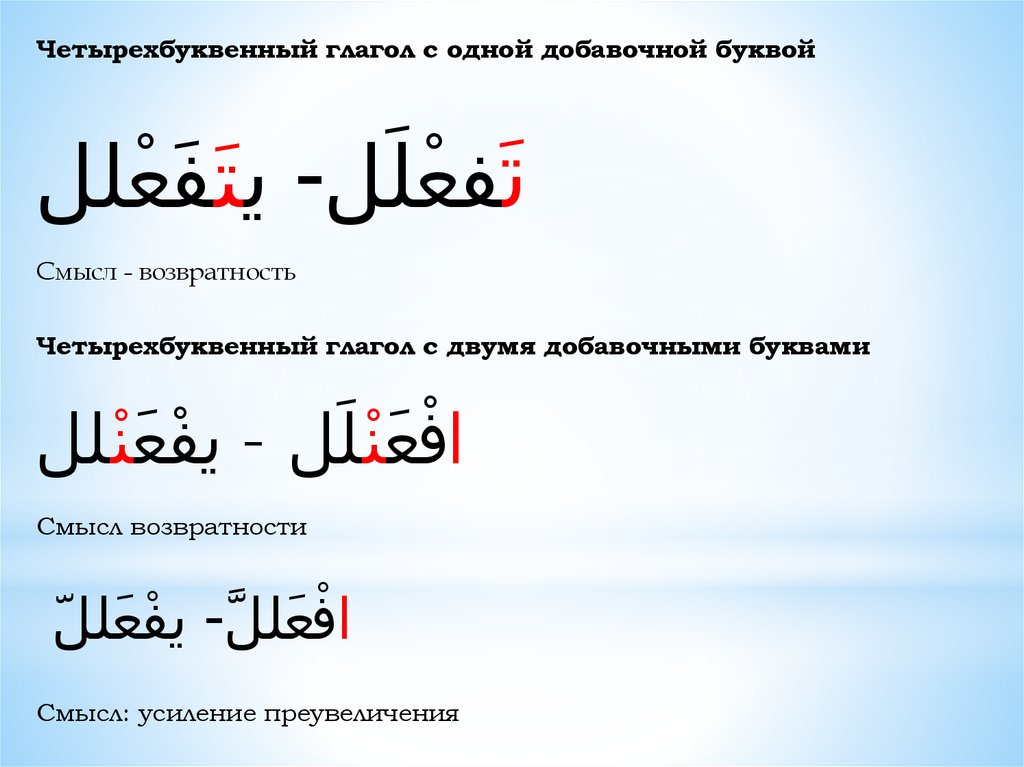 Четырехбуквенный глагол с одной добавочной буквой

تَفعْلَل- يتَفَعْلل

Смысл - возвратность

Четырехбуквенный глагол с двумя добавочными буквами

افْعَنْلَل - يفْعَنْلل

Смысл возвратности

افْعَللَّ- يفْعَللّ

Смысл: усиление преувеличения